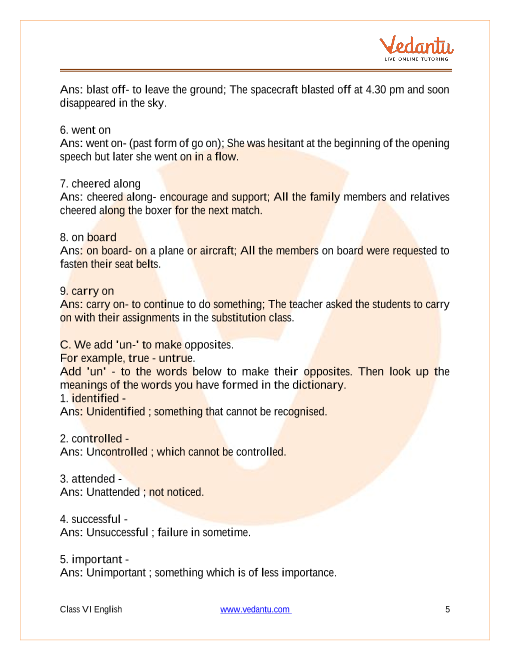 Vedantu
LIVE ONLINE TUTORING

Ans: blast off- to leave the ground; The spacecraft blasted off at 4.30 pm and soon disappeared in the sky.

6. went on
Ans: went on- (past form of go on); She was hesitant at the beginning of the opening speech but later she went on in a flow.

7. cheered along
Ans: cheered along- encourage and support; All the family members and relatives cheered along the boxer for the next match.

8. on board
Ans: on board- on a plane or aircraft; All the members on board were requested to fasten their seat belts.

9. carry on
Ans: carry on- to continue to do something; The teacher asked the students to carry on with their assignments in the substitution class.

C. We add 'un-' to make opposites.
For example, true - untrue.
Add 'un' - to the words below to make their opposites. Then look up the meanings of the words you have formed in the dictionary.
1. identified -
Ans: Unidentified ; something that cannot be recognised.

2. controlled -
Ans: Uncontrolled ; which cannot be controlled.

3. attended -
Ans: Unattended ; not noticed.

4. successful -
Ans: Unsuccessful ; failure in sometime.

5. important -
Ans: Unimportant ; something which is of less importance.

Class VI English www.vedantu.com 5